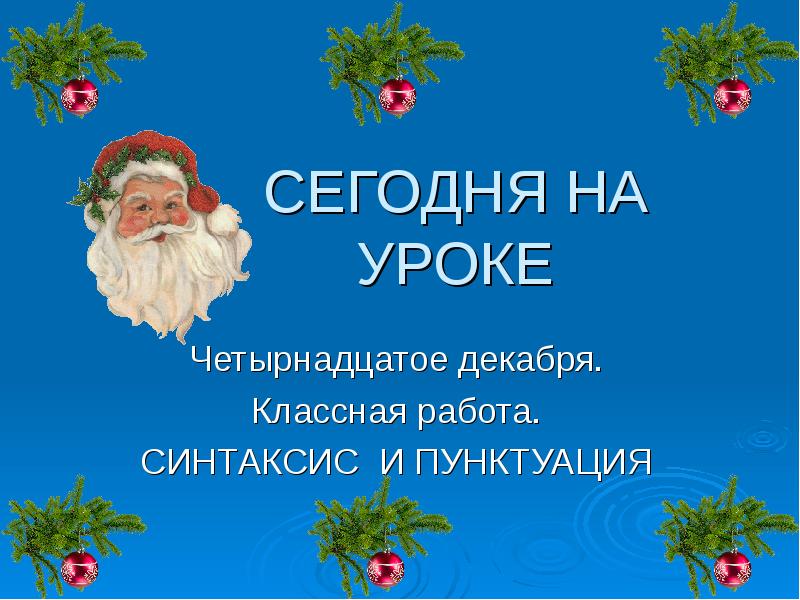 СЕГОДНЯ НА УРОКЕ

Четырнадцатое декабря.
Классная работа.
СИНТАКСИС И ПУНКТУАЦИЯ